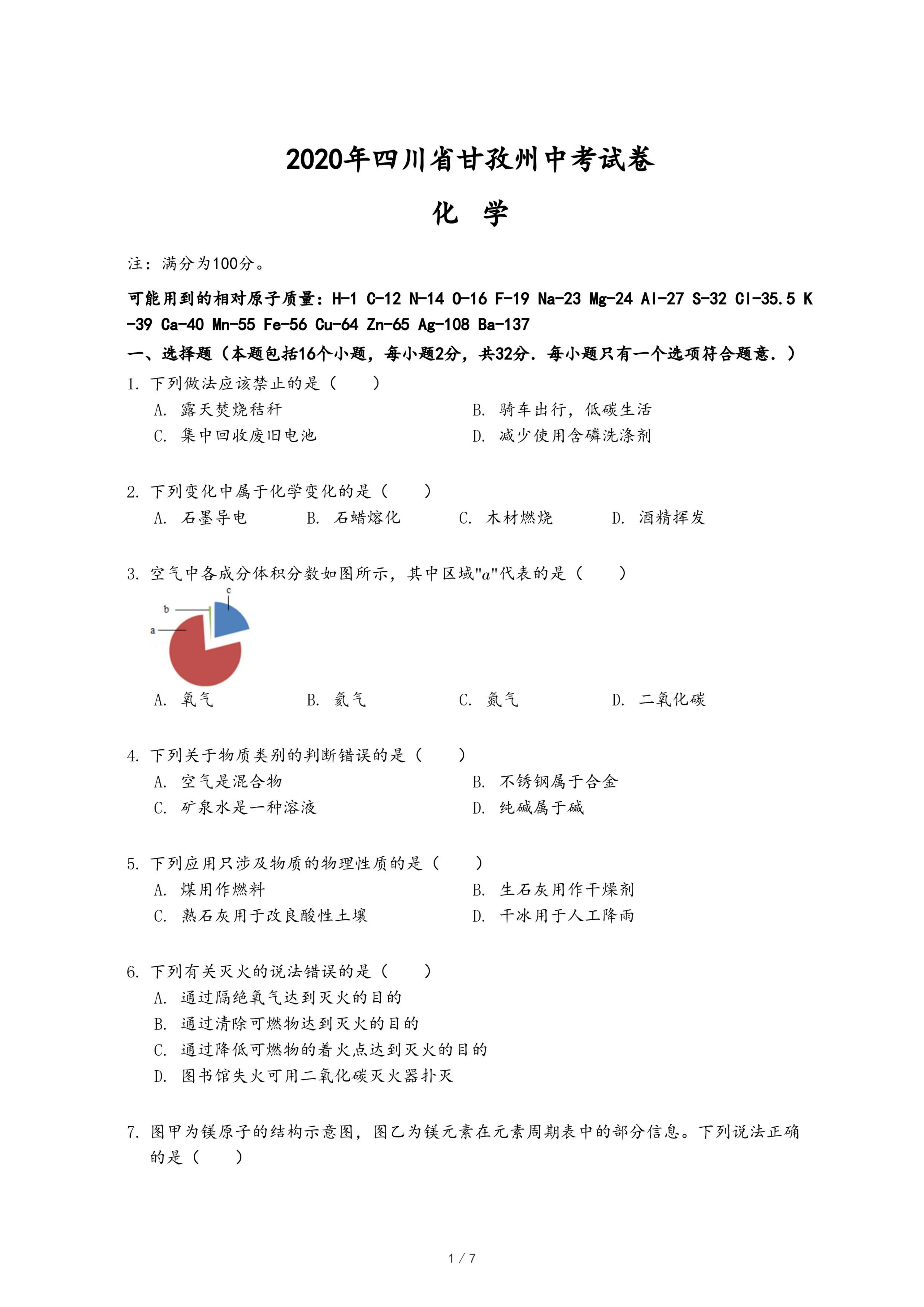 2020年四川省甘孜州中考试卷

化　学

注：满分为100分。

可能用到的相对原子质量：H-1 C-12 N-14 O-16 F-19 Na-23 Mg-24 Al-27 S-32 Cl-35.5 K-39 Ca-40 Mn-55 Fe-56 Cu-64 Zn-65 Ag-108 Ba-137

一、选择题（本题包括16个小题，每小题2分，共32分．每小题只有一个选项符合题意．）

1. 下列做法应该禁止的是（　　）
A. 露天焚烧秸秆
B. 骑车出行，低碳生活
C. 集中回收废旧电池
D. 减少使用含磷洗涤剂

2. 下列变化中属于化学变化的是（　　）
A. 石墨导电　B. 石蜡熔化　C. 木材燃烧　D. 酒精挥发

3. 空气中各成分体积分数如图所示，其中区域"$a$"代表的是（　　）

c
b
a

A. 氧气　B. 氦气　C. 氮气　D. 二氧化碳

4. 下列关于物质类别的判断错误的是（　　）
A. 空气是混合物
B. 不锈钢属于合金
C. 矿泉水是一种溶液
D. 纯碱属于碱

5. 下列应用只涉及物质的物理性质的是（　　）
A. 煤用作燃料
B. 生石灰用作干燥剂
C. 熟石灰用于改良酸性土壤
D. 干冰用于人工降雨

6. 下列有关灭火的说法错误的是（　　）
A. 通过隔绝氧气达到灭火的目的
B. 通过清除可燃物达到灭火的目的
C. 通过降低可燃物的着火点达到灭火的目的
D. 图书馆失火可用二氧化碳灭火器扑灭

7. 图甲为镁原子的结构示意图，图乙为镁元素在元素周期表中的部分信息。下列说法正确的是（　　）

1 / 7